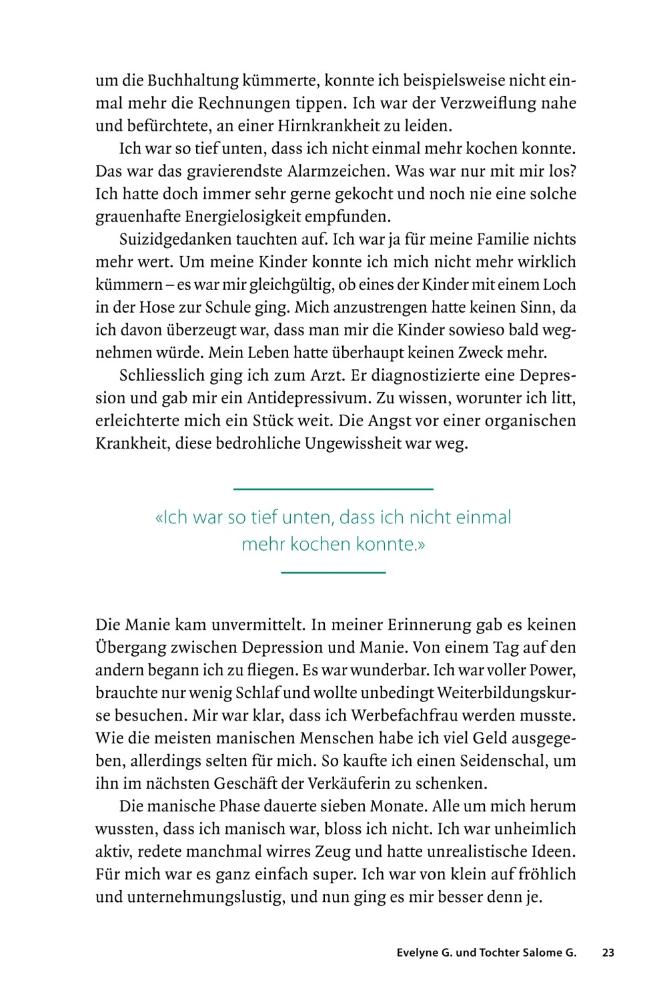 um die Buchhaltung kümmerte, konnte ich beispielsweise nicht einmal mehr die Rechnungen tippen. Ich war der Verzweiflung nahe und befürchtete, an einer Hirnkrankheit zu leiden.

Ich war so tief unten, dass ich nicht einmal mehr kochen konnte. Das war das gravierendste Alarmzeichen. Was war nur mit mir los? Ich hatte doch immer sehr gerne gekocht und noch nie eine solche grauenhafte Energielosigkeit empfunden.

Suizidgedanken tauchten auf. Ich war ja für meine Familie nichts mehr wert. Um meine Kinder konnte ich mich nicht mehr wirklich kümmern – es war mir gleichgültig, ob eines der Kinder mit einem Loch in der Hose zur Schule ging. Mich anzustrengen hatte keinen Sinn, da ich davon überzeugt war, dass man mir die Kinder sowieso bald wegnehmen würde. Mein Leben hatte überhaupt keinen Zweck mehr.

Schliesslich ging ich zum Arzt. Er diagnostizierte eine Depression und gab mir ein Antidepressivum. Zu wissen, worunter ich litt, erleichterte mich ein Stück weit. Die Angst vor einer organischen Krankheit, diese bedrohliche Ungewissheit war weg.

«Ich war so tief unten, dass ich nicht einmal mehr kochen konnte.»

Die Manie kam unvermittelt. In meiner Erinnerung gab es keinen Übergang zwischen Depression und Manie. Von einem Tag auf den andern begann ich zu fliegen. Es war wunderbar. Ich war voller Power, brauchte nur wenig Schlaf und wollte unbedingt Weiterbildungskurse besuchen. Mir war klar, dass ich Werbefachfrau werden musste. Wie die meisten manischen Menschen habe ich viel Geld ausgegeben, allerdings selten für mich. So kaufte ich einen Seidenschal, um ihn im nächsten Geschäft der Verkäuferin zu schenken.

Die manische Phase dauerte sieben Monate. Alle um mich herum wussten, dass ich manisch war, bloss ich nicht. Ich war unheimlich aktiv, redete manchmal wirres Zeug und hatte unrealistische Ideen. Für mich war es ganz einfach super. Ich war von klein auf fröhlich und unternehmungslustig, und nun ging es mir besser denn je.

Evelyne G. und Tochter Salome G. 23